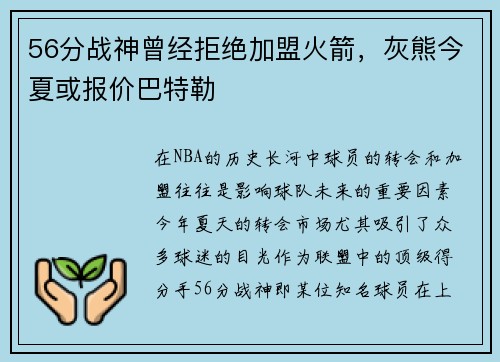 56分战神曾经拒绝加盟火箭，灰熊今夏或报价巴特勒

在NBA的历史长河中球员的转会和加盟往往是影响球队未来的重要因素今年夏天的转会市场尤其吸引了众多球迷的目光作为联盟中的顶级得分手56分战神即某位知名球员在上